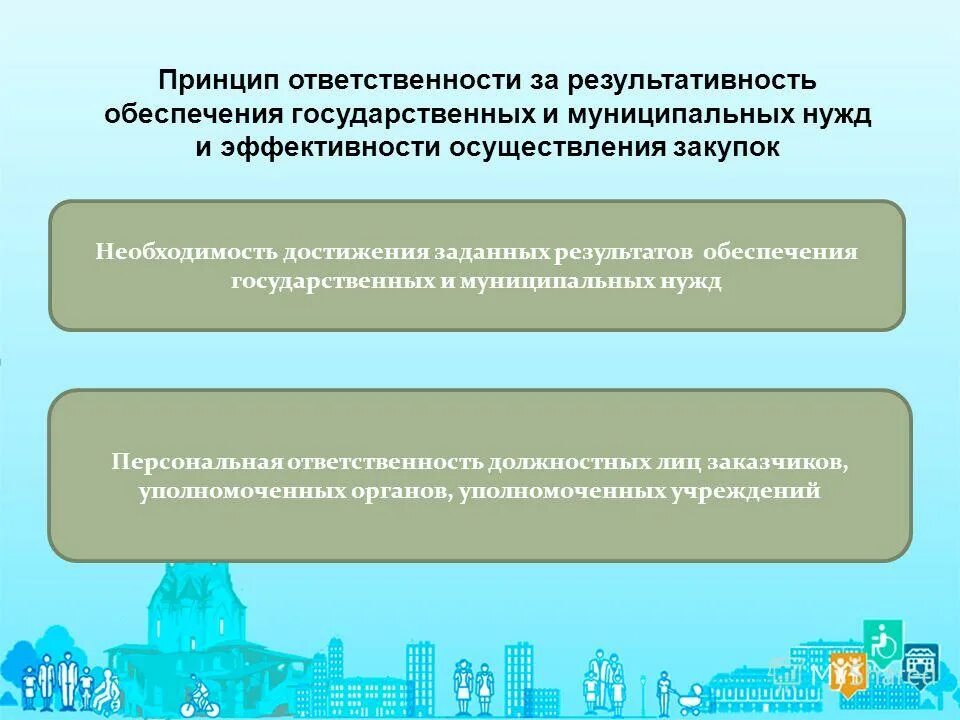 Принцип ответственности за результативность обеспечения государственных и муниципальных нужд и эффективности осуществления закупок

Необходимость достижения заданных результатов обеспечения государственных и муниципальных нужд

Персональная ответственность должностных лиц заказчиков, уполномоченных органов, уполномоченных учреждений

MyShared